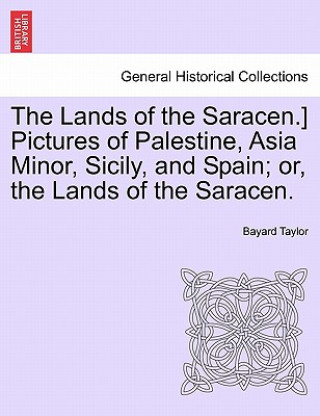 BRITISH LIBRARY

General Historical Collections

The Lands of the Saracen.] Pictures of Palestine, Asia Minor, Sicily, and Spain; or, the Lands of the Saracen.

Bayard Taylor